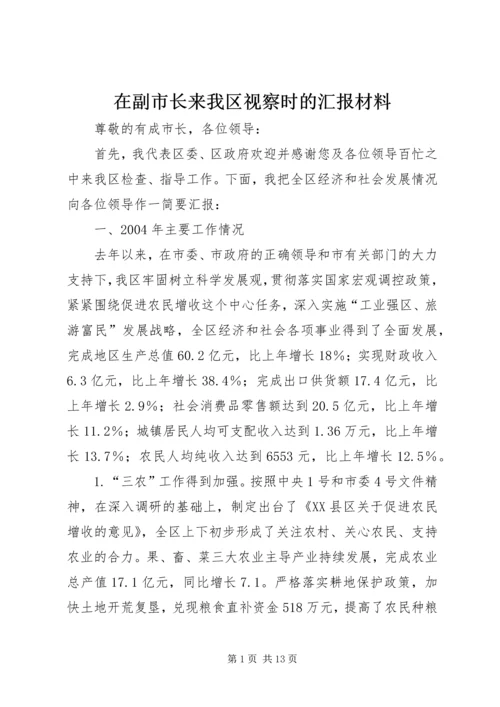 在副市长来我区视察时的汇报材料

尊敬的有成市长，各位领导：

首先，我代表区委、区政府欢迎并感谢您及各位领导百忙之中来我区检查、指导工作。下面，我把全区经济和社会发展情况向各位领导作一简要汇报：

一、2004 年主要工作情况

去年以来，在市委、市政府的正确领导和市有关部门的大力支持下，我区牢固树立科学发展观，贯彻落实国家宏观调控政策，紧紧围绕促进农民增收这个中心任务，深入实施“工业强区、旅游富民”发展战略，全区经济和社会各项事业得到了全面发展，完成地区生产总值 60.2 亿元，比上年增长 18%；实现财政收入 6.3 亿元，比上年增长 38.4%；完成出口供货额 17.4 亿元，比上年增长 2.9%；社会消费品零售额达到 20.5 亿元，比上年增长 11.2%；城镇居民人均可支配收入达到 1.36 万元，比上年增长 13.7%；农民人均纯收入达到 6553 元，比上年增长 12.5%。

1.“三农”工作得到加强。按照中央 1 号和市委 4 号文件精神，在深入调研的基础上，制定出台了《XX 县区关于促进农民增收的意见》，全区上下初步形成了关注农村、关心农民、支持农业的合力。果、畜、菜三大农业主导产业持续发展，完成农业总产值 17.1 亿元，同比增长 7.1。严格落实耕地保护政策，加快土地开荒复垦，兑现粮食直补资金 518 万元，提高了农民种粮

第 1 页 共 13 页